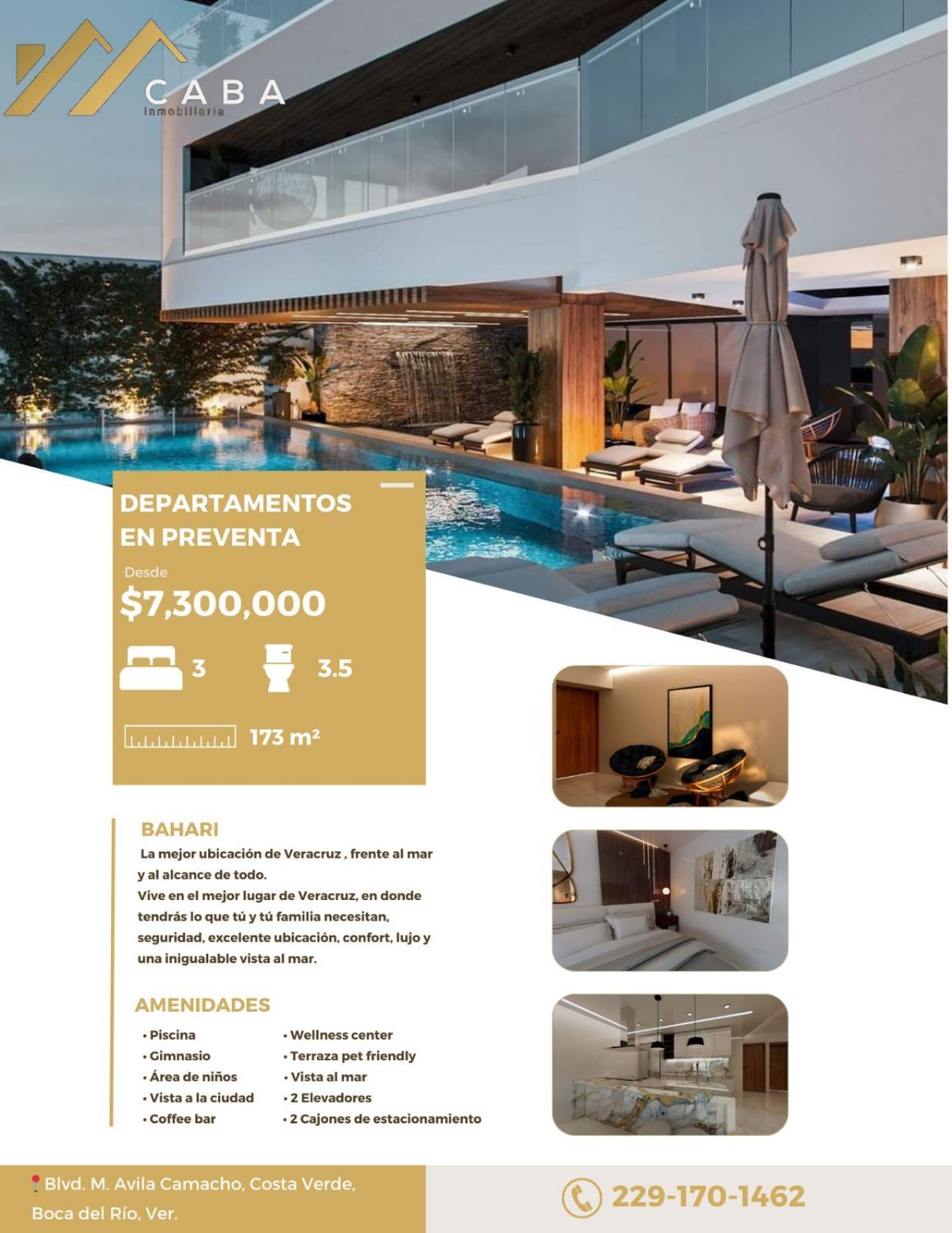 CABA
Inmobiliaria

DEPARTAMENTOS EN PREVENTA

Desde

$7,300,000

3

3.5

173 m²

BAHARI

La mejor ubicación de Veracruz , frente al mar y al alcance de todo.
Vive en el mejor lugar de Veracruz, en donde tendrás lo que tú y tú familia necesitan, seguridad, excelente ubicación, confort, lujo y una inigualable vista al mar.

AMENIDADES

• Piscina
• Gimnasio
• Área de niños
• Vista a la ciudad
• Coffee bar

• Wellness center
• Terraza pet friendly
• Vista al mar
• 2 Elevadores
• 2 Cajones de estacionamiento

Blvd. M. Avila Camacho, Costa Verde, Boca del Río, Ver.

229-170-1462